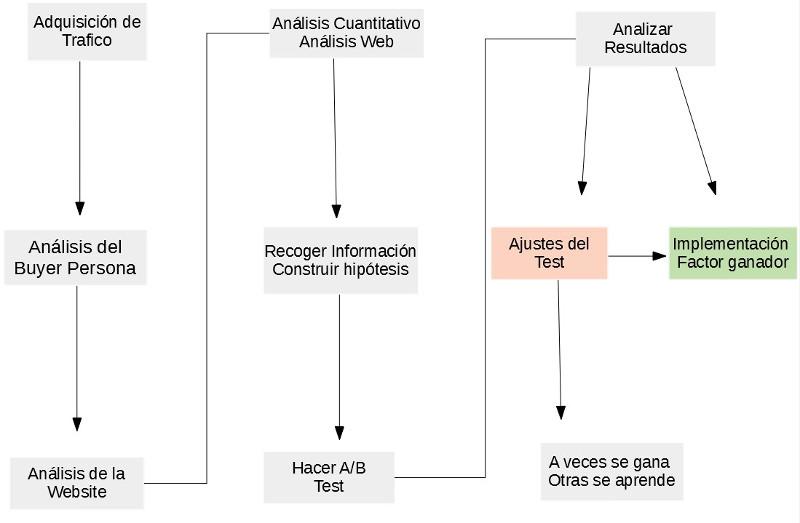 Adquisición de Trafico

Análisis del Buyer Persona

Análisis de la Website

Análisis Cuantitativo Análisis Web

Recoger Información Construir hipótesis

Hacer A/B Test

Analizar Resultados

Ajustes del Test

Implementación Factor ganador

A veces se gana Otras se aprende